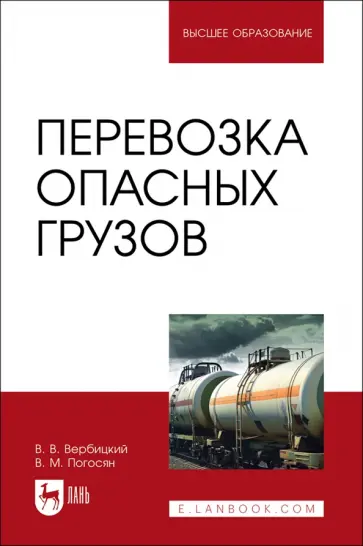 ВЫСШЕЕ ОБРАЗОВАНИЕ

ПЕРЕВОЗКА ОПАСНЫХ ГРУЗОВ

В. В. Вербицкий
В. М. Погосян

ЛАНЬ

E.LANBOOK.COM